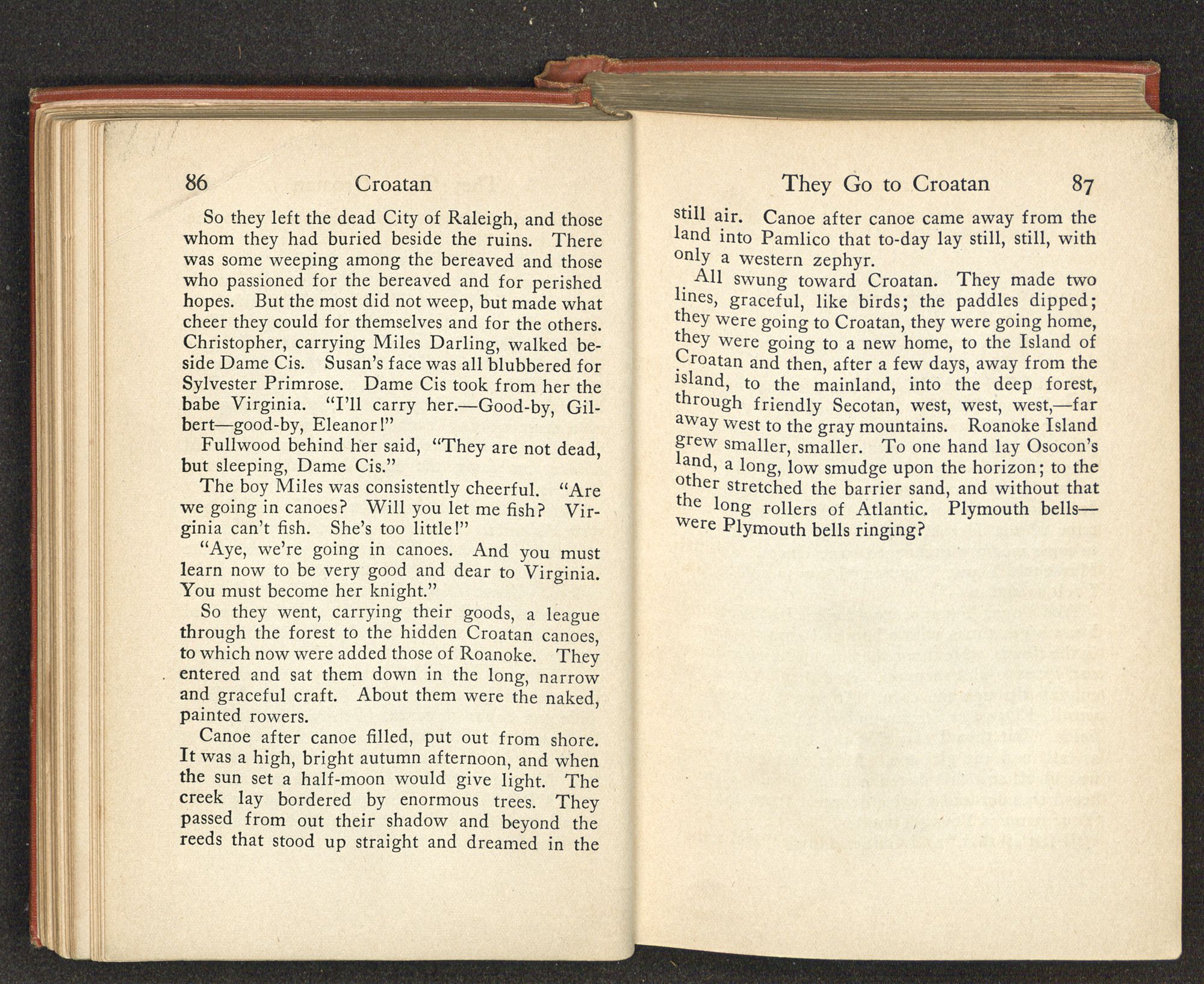 86 Croatan

So they left the dead City of Raleigh, and those whom they had buried beside the ruins. There was some weeping among the bereaved and those who passioned for the bereaved and for perished hopes. But the most did not weep, but made what cheer they could for themselves and for the others. Christopher, carrying Miles Darling, walked beside Dame Cis. Susan's face was all blubbered for Sylvester Primrose. Dame Cis took from her the babe Virginia. "I'll carry her.—Good-by, Gilbert—good-by, Eleanor!"

Fullwood behind her said, "They are not dead, but sleeping, Dame Cis."

The boy Miles was consistently cheerful. "Are we going in canoes? Will you let me fish? Virginia can't fish. She's too little!"

"Aye, we're going in canoes. And you must learn now to be very good and dear to Virginia. You must become her knight."

So they went, carrying their goods, a league through the forest to the hidden Croatan canoes, to which now were added those of Roanoke. They entered and sat them down in the long, narrow and graceful craft. About them were the naked, painted rowers.

Canoe after canoe filled, put out from shore. It was a high, bright autumn afternoon, and when the sun set a half-moon would give light. The creek lay bordered by enormous trees. They passed from out their shadow and beyond the reeds that stood up straight and dreamed in the

They Go to Croatan 87

still air. Canoe after canoe came away from the land into Pamlico that to-day lay still, still, with only a western zephyr.

All swung toward Croatan. They made two lines, graceful, like birds; the paddles dipped; they were going to Croatan, they were going home, they were going to a new home, to the Island of Croatan and then, after a few days, away from the island, to the mainland, into the deep forest, through friendly Secotan, west, west, west,—far away west to the gray mountains. Roanoke Island grew smaller, smaller. To one hand lay Osocon's land, a long, low smudge upon the horizon; to the other stretched the barrier sand, and without that the long rollers of Atlantic. Plymouth bells—were Plymouth bells ringing?